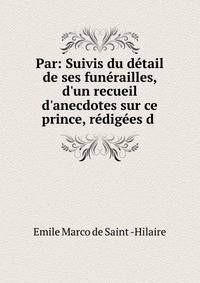 Par: Suivis du détail de ses funérailles, d'un recueil d'anecdotes sur ce prince, rédigées d

Emile Marco de Saint -Hilaire